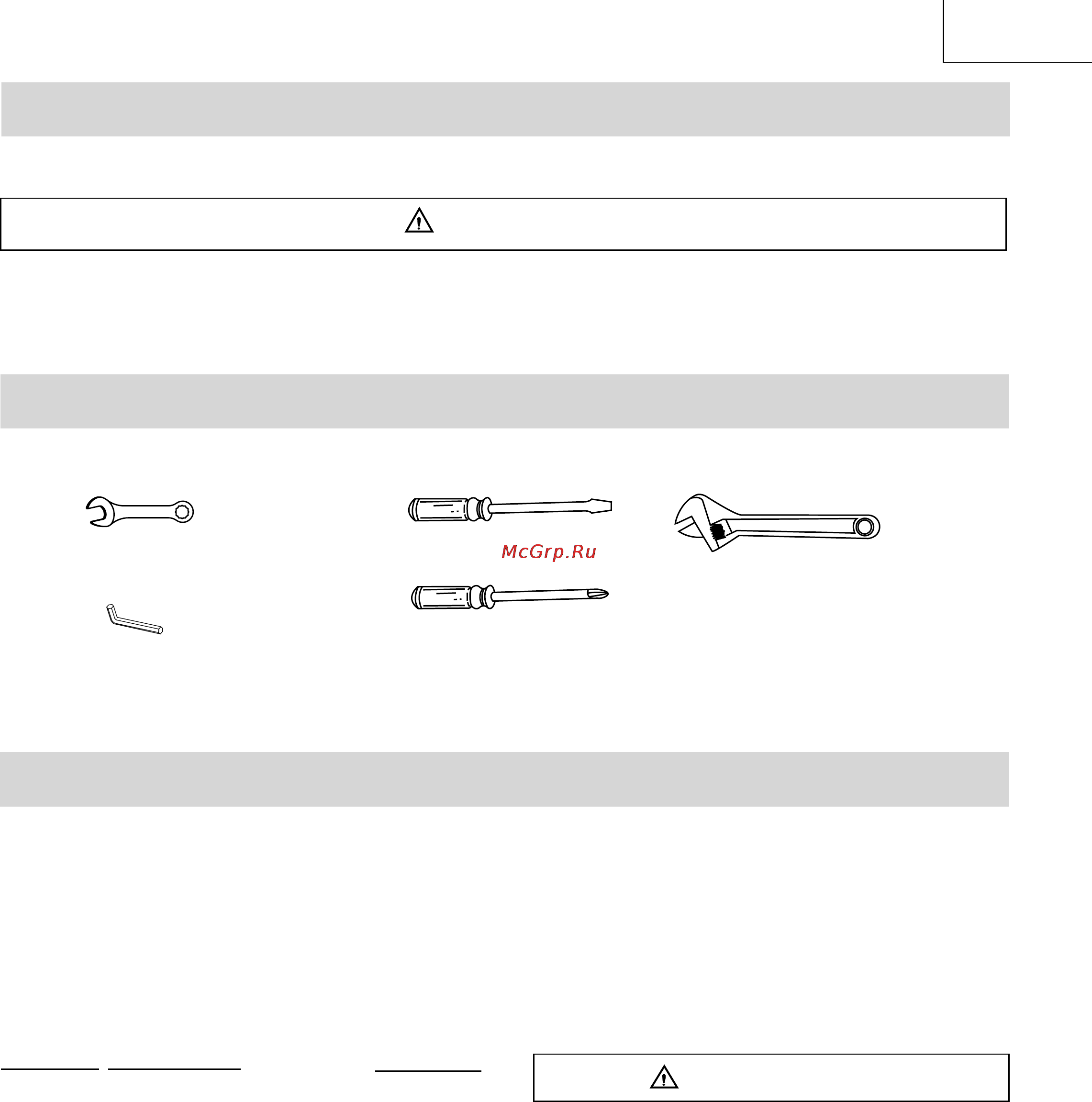 McGrp.Ru